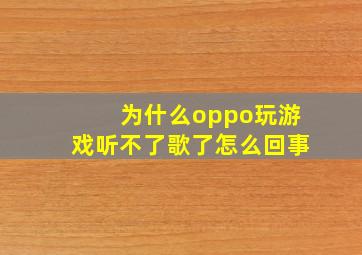 为什么oppo玩游戏听不了歌了怎么回事